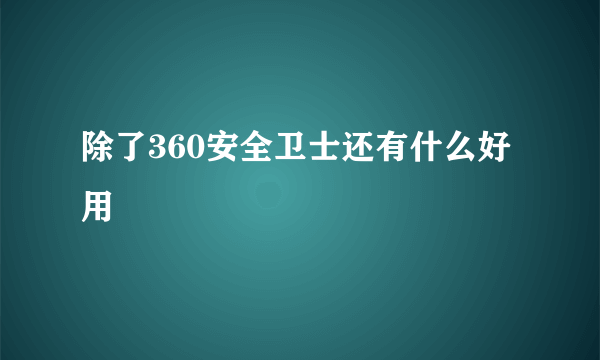 除了360安全卫士还有什么好用